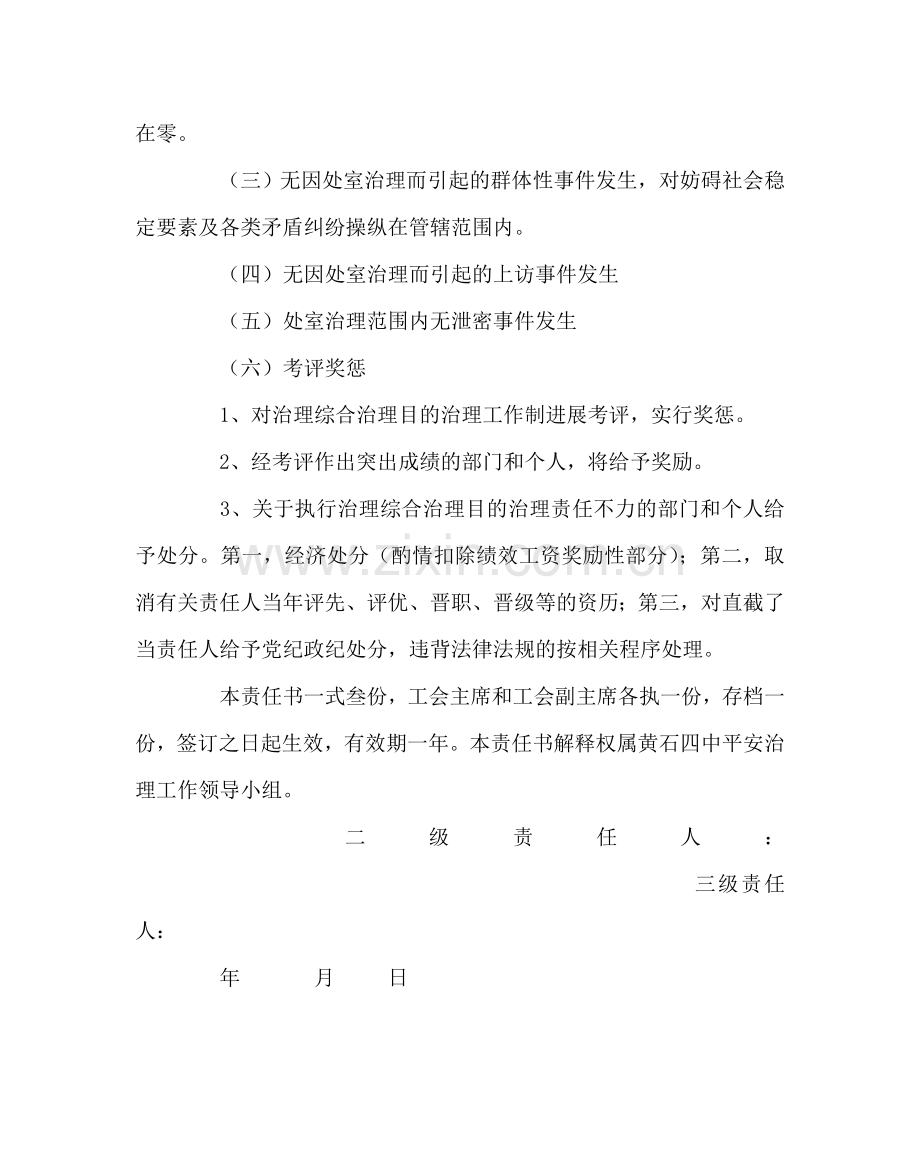 在零。

（三）无因处室治理而引起的群体性事件发生，对妨碍社会稳定要素及各类矛盾纠纷操纵在管辖范围内。

（四）无因处室治理而引起的上访事件发生

（五）处室治理范围内无泄密事件发生

（六）考评奖惩

1、对治理综合治理目的治理工作制进展考评，实行奖惩。

2、经考评作出突出成绩的部门和个人，将给予奖励。

3、关于执行治理综合治理目的治理责任不力的部门和个人给予处分。第一，经济处分（酌情扣除绩效工资奖励性部分）；第二，取消有关责任人当年评先、评优、晋职、晋级等的资历；第三，对直截了当责任人给予党纪政纪处分，违背法律法规的按相关程序处理。

本责任书一式叁份，工会主席和工会副主席各执一份，存档一份，签订之日起生效，有效期一年。本责任书解释权属黄石四中平安治理工作领导小组。

二级责任人：

三级责任人：

年 月 日

www.zixin.com.cn